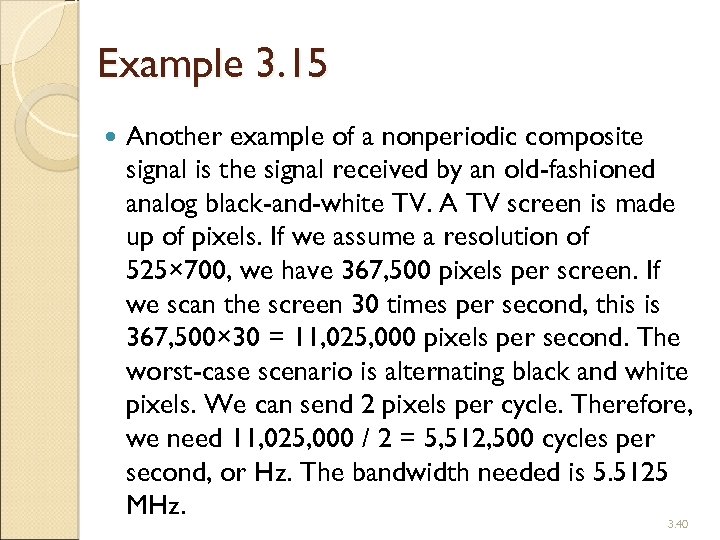 Example 3.15

Another example of a nonperiodic composite signal is the signal received by an old-fashioned analog black-and-white TV. A TV screen is made up of pixels. If we assume a resolution of 525×700, we have 367,500 pixels per screen. If we scan the screen 30 times per second, this is 367,500×30 = 11,025,000 pixels per second. The worst-case scenario is alternating black and white pixels. We can send 2 pixels per cycle. Therefore, we need 11,025,000 / 2 = 5,512,500 cycles per second, or Hz. The bandwidth needed is 5.5125 MHz.

3.40